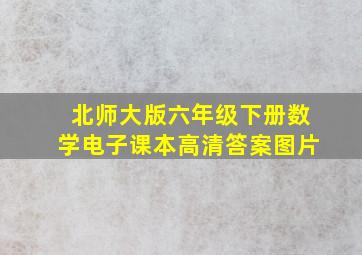 北师大版六年级下册数学电子课本高清答案图片